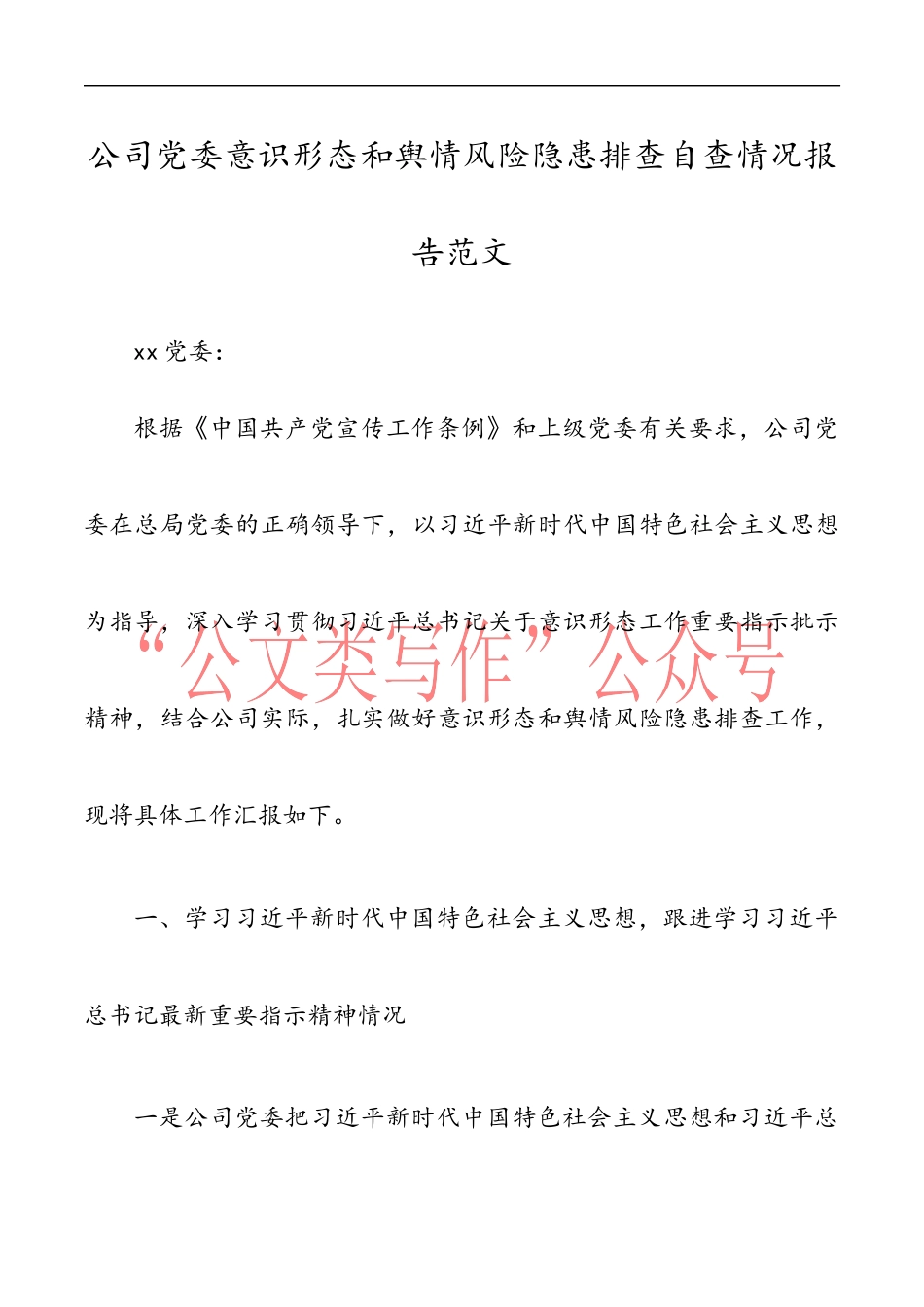 公司党委意识形态和舆情风险隐患排查自查情况报告范文

xx 党委：

根据《中国共产党宣传工作条例》和上级党委有关要求，公司党委在总局党委的正确领导下，以习近平新时代中国特色社会主义思想为指导，深入学习贯彻习近平总书记关于意识形态工作重要指示批示精神，结合公司实际，扎实做好意识形态和舆情风险隐患排查工作，现将具体工作汇报如下。

“公文类写作”公众号

一、学习习近平新时代中国特色社会主义思想，跟进学习习近平总书记最新重要指示精神情况

一是公司党委把习近平新时代中国特色社会主义思想和习近平总